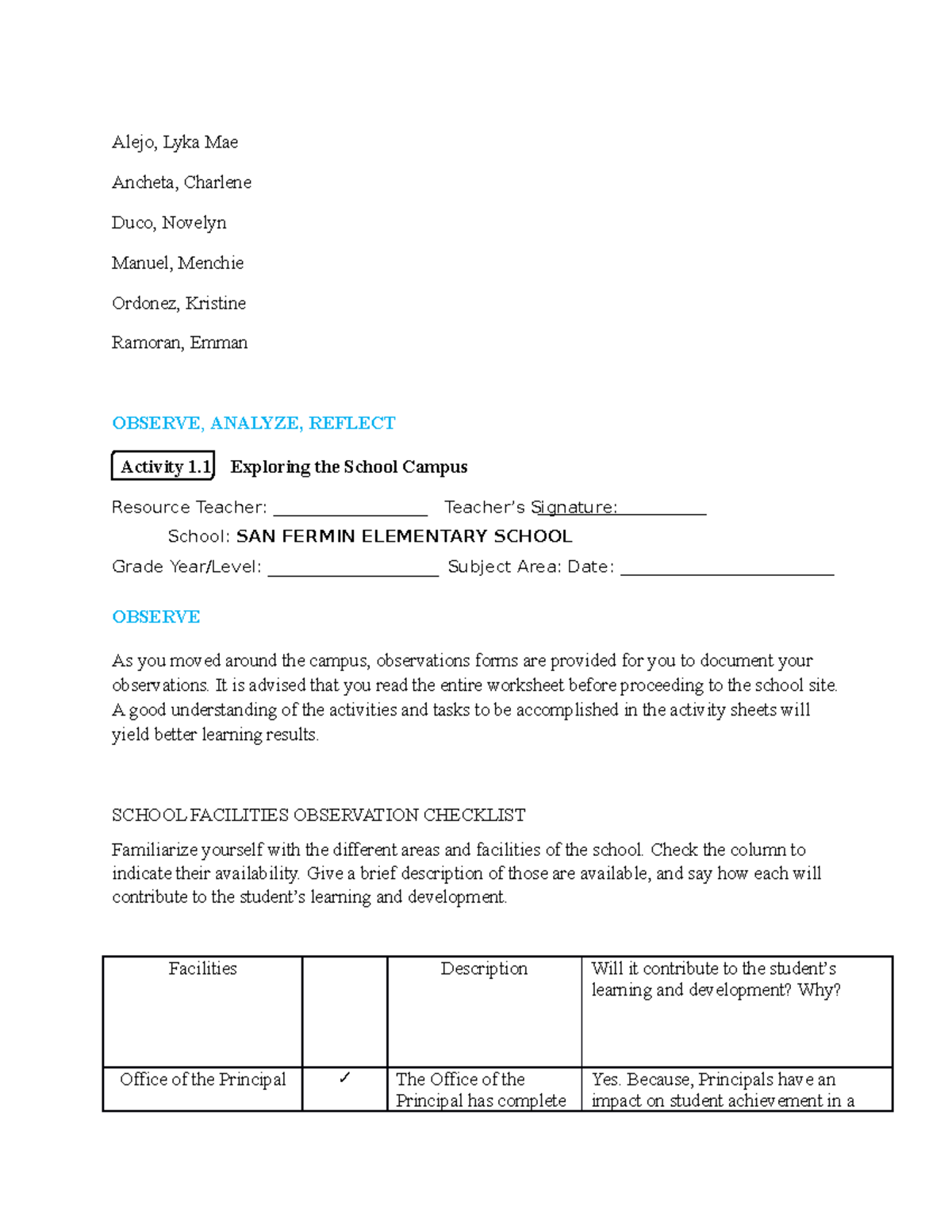 Alejo, Lyka Mae

Ancheta, Charlene

Duco, Novelyn

Manuel, Menchie

Ordonez, Kristine

Ramoran, Emman

OBSERVE, ANALYZE, REFLECT

Activity 1.1 Exploring the School Campus

Resource Teacher: _________________ Teacher's Signature: __________

School: SAN FERMIN ELEMENTARY SCHOOL

Grade Year/Level: ___________________ Subject Area: Date: ________________________

OBSERVE

As you moved around the campus, observations forms are provided for you to document your observations. It is advised that you read the entire worksheet before proceeding to the school site. A good understanding of the activities and tasks to be accomplished in the activity sheets will yield better learning results.

SCHOOL FACILITIES OBSERVATION CHECKLIST

Familiarize yourself with the different areas and facilities of the school. Check the column to indicate their availability. Give a brief description of those are available, and say how each will contribute to the student's learning and development.

| Facilities | | Description | Will it contribute to the student's learning and development? Why? |
|---|---|---|---|
| Office of the Principal | ✓ | The Office of the Principal has complete | Yes. Because, Principals have an impact on student achievement in a |